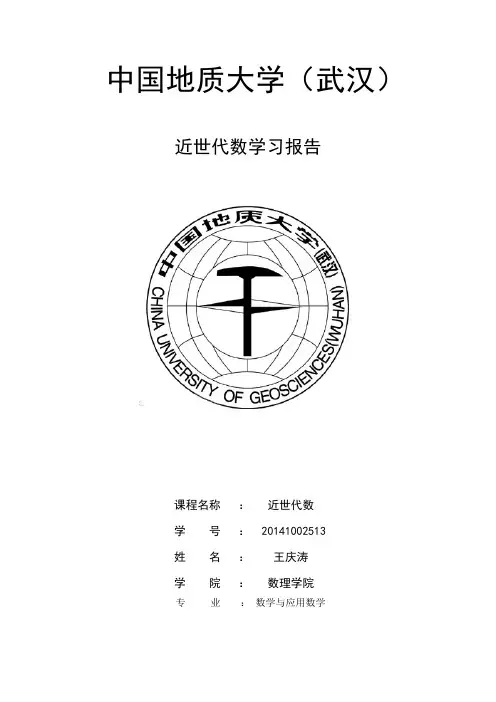 中国地质大学（武汉）

近世代数学习报告

中国地质大学(武汉)
CHINA UNIVERSITY OF GEOSCIENCES(WUHAN)

课程名称 ： 近世代数

学　　号 ： 20141002513

姓　　名 ： 王庆涛

学　　院 ： 数理学院

专　　业 ： 数学与应用数学